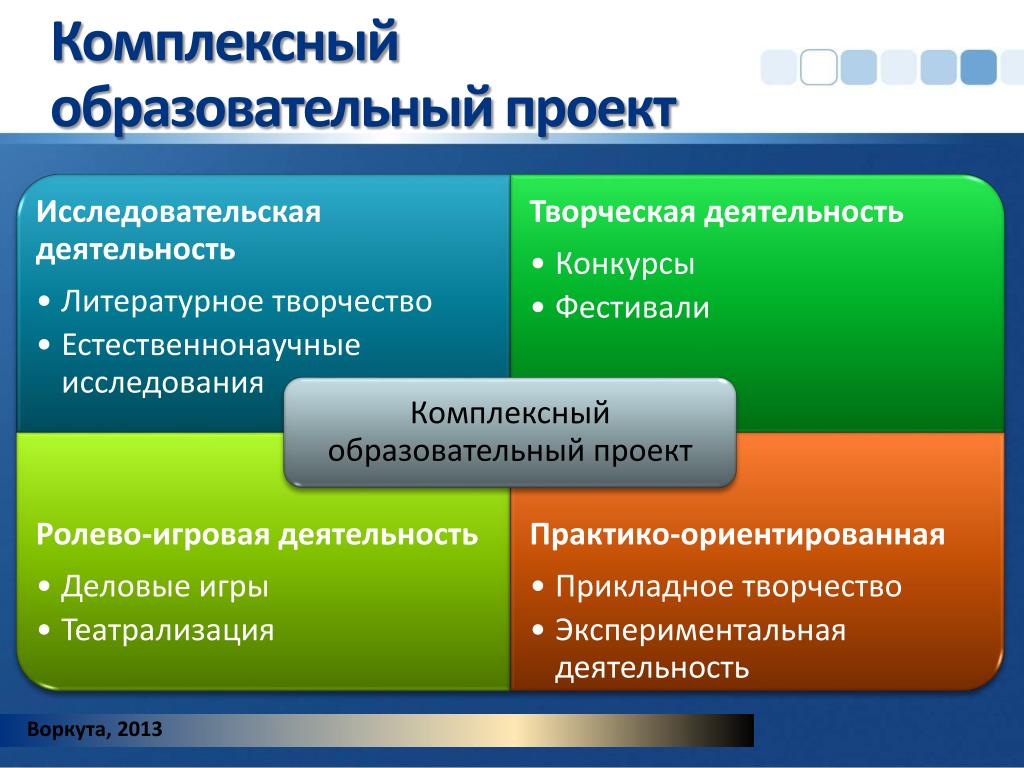 Комплексный образовательный проект

Исследовательская деятельность

• Литературное творчество
• Естественнонаучные исследования

Творческая деятельность

• Конкурсы
• Фестивали

Комплексный образовательный проект

Ролево-игровая деятельность

• Деловые игры
• Театрализация

Практико-ориентированная

• Прикладное творчество
• Экспериментальная деятельность

Воркута, 2013